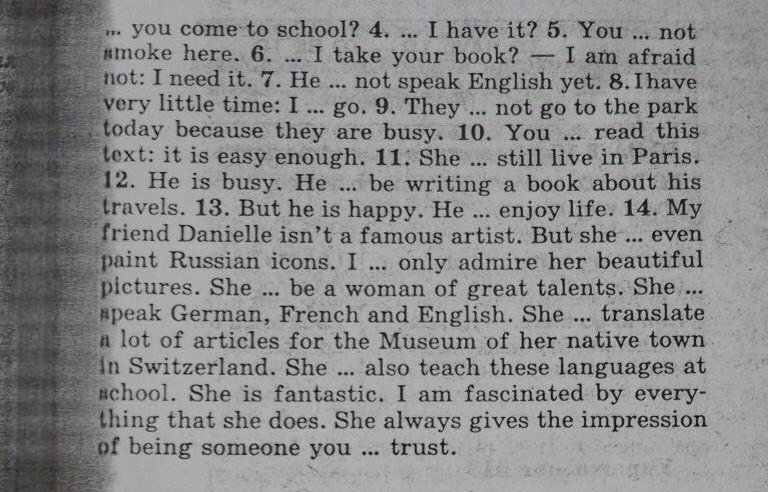 ... you come to school? 4. ... I have it? 5. You ... not smoke here. 6. ... I take your book? — I am afraid not: I need it. 7. He ... not speak English yet. 8. I have very little time: I ... go. 9. They ... not go to the park today because they are busy. 10. You ... read this text: it is easy enough. 11. She ... still live in Paris. 12. He is busy. He ... be writing a book about his travels. 13. But he is happy. He ... enjoy life. 14. My friend Danielle isn't a famous artist. But she ... even paint Russian icons. I ... only admire her beautiful pictures. She ... be a woman of great talents. She ... speak German, French and English. She ... translate a lot of articles for the Museum of her native town in Switzerland. She ... also teach these languages at school. She is fantastic. I am fascinated by everything that she does. She always gives the impression of being someone you ... trust.